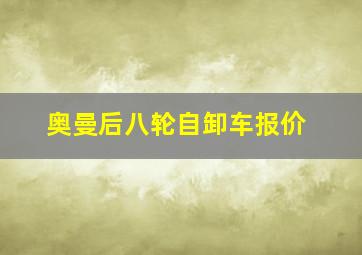 奥曼后八轮自卸车报价